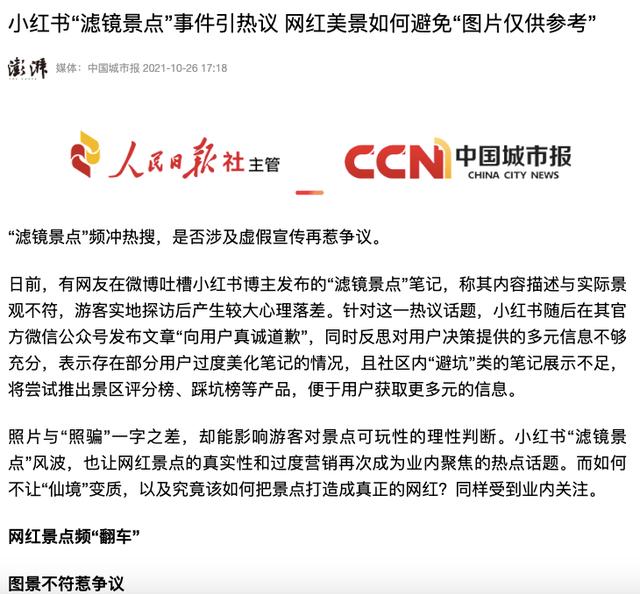 小红书“滤镜景点”事件引热议 网红美景如何避免“图片仅供参考”

澎湃 媒体：中国城市报 2021-10-26 17:18

人民日报社主管 CCN 中国城市报 CHINA CITY NEWS

“滤镜景点”频冲热搜，是否涉及虚假宣传再惹争议。

日前，有网友在微博吐槽小红书博主发布的“滤镜景点”笔记，称其内容描述与实际景观不符，游客实地探访后产生较大心理落差。针对这一热议话题，小红书随后在其官方微信公众号发布文章“向用户真诚道歉”，同时反思对用户决策提供的多元信息不够充分，表示存在部分用户过度美化笔记的情况，且社区内“避坑”类的笔记展示不足，将尝试推出景区评分榜、踩坑榜等产品，便于用户获取更多元的信息。

照片与“照骗”一字之差，却能影响游客对景点可玩性的理性判断。小红书“滤镜景点”风波，也让网红景点的真实性和过度营销再次成为业内聚焦的热点话题。而如何不让“仙境”变质，以及究竟该如何把景点打造成真正的网红？同样受到业内关注。

网红景点频“翻车”

图景不符惹争议